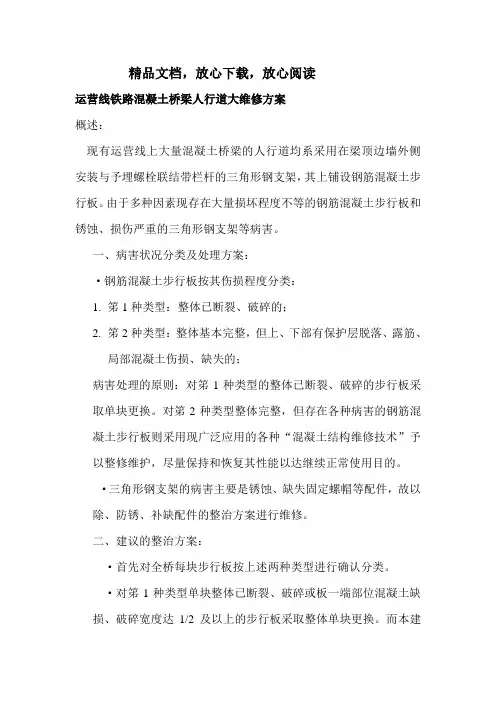 精品文档，放心下载，放心阅读

运营线铁路混凝土桥梁人行道大维修方案

概述：

现有运营线上大量混凝土桥梁的人行道均系采用在梁顶边墙外侧安装与予埋螺栓联结带栏杆的三角形钢支架，其上铺设钢筋混凝土步行板。由于多种因素现存在大量损坏程度不等的钢筋混凝土步行板和锈蚀、损伤严重的三角形钢支架等病害。

一、病害状况分类及处理方案：

• 钢筋混凝土步行板按其伤损程度分类：

1. 第 1 种类型：整体已断裂、破碎的；

2. 第 2 种类型：整体基本完整，但上、下部有保护层脱落、露筋、局部混凝土伤损、缺失的；

病害处理的原则：对第 1 种类型的整体已断裂、破碎的步行板采取单块更换。对第 2 种类型整体完整，但存在各种病害的钢筋混凝土步行板则采用现广泛应用的各种“混凝土结构维修技术”予以整修维护，尽量保持和恢复其性能以达继续正常使用目的。

• 三角形钢支架的病害主要是锈蚀、缺失固定螺帽等配件，故以除、防锈、补缺配件的整治方案进行维修。

二、建议的整治方案：

• 首先对全桥每块步行板按上述两种类型进行确认分类。

• 对第 1 种类型单块整体已断裂、破碎或板一端部位混凝土缺损、破碎宽度达 1/2 及以上的步行板采取整体单块更换。而本建